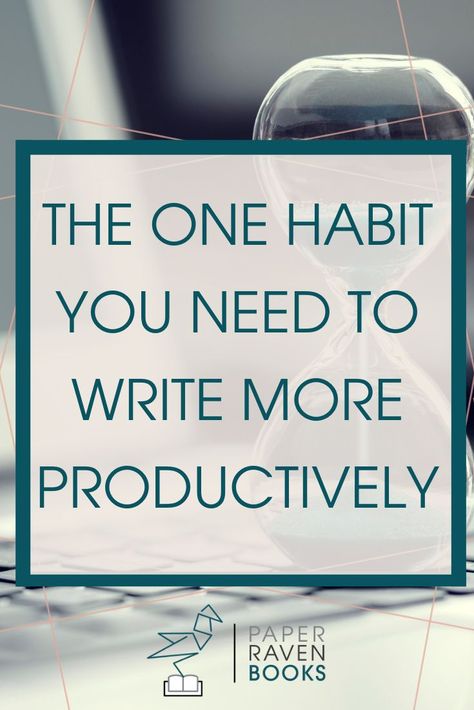 THE ONE HABIT YOU NEED TO WRITE MORE PRODUCTIVELY

PAPER RAVEN BOOKS